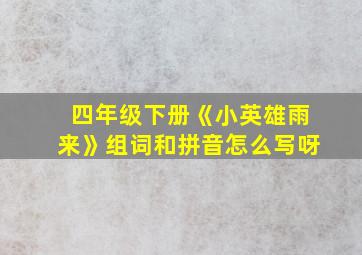 四年级下册《小英雄雨来》组词和拼音怎么写呀